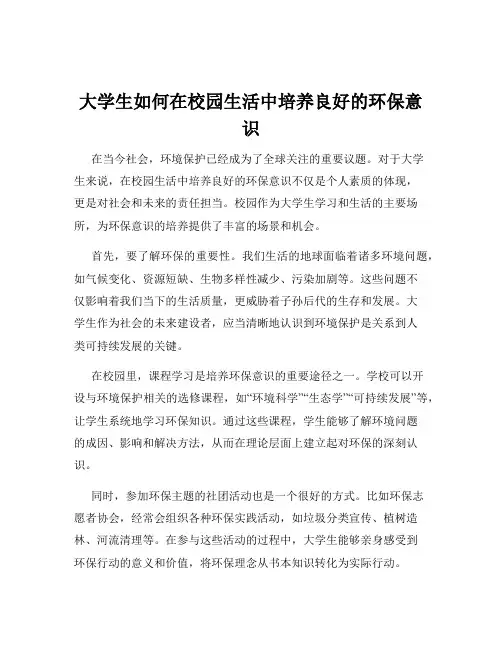 大学生如何在校园生活中培养良好的环保意识

在当今社会，环境保护已经成为了全球关注的重要议题。对于大学生来说，在校园生活中培养良好的环保意识不仅是个人素质的体现，更是对社会和未来的责任担当。校园作为大学生学习和生活的主要场所，为环保意识的培养提供了丰富的场景和机会。

首先，要了解环保的重要性。我们生活的地球面临着诸多环境问题，如气候变化、资源短缺、生物多样性减少、污染加剧等。这些问题不仅影响着我们当下的生活质量，更威胁着子孙后代的生存和发展。大学生作为社会的未来建设者，应当清晰地认识到环境保护是关系到人类可持续发展的关键。

在校园里，课程学习是培养环保意识的重要途径之一。学校可以开设与环境保护相关的选修课程，如“环境科学”“生态学”“可持续发展”等，让学生系统地学习环保知识。通过这些课程，学生能够了解环境问题的成因、影响和解决方法，从而在理论层面上建立起对环保的深刻认识。

同时，参加环保主题的社团活动也是一个很好的方式。比如环保志愿者协会，经常会组织各种环保实践活动，如垃圾分类宣传、植树造林、河流清理等。在参与这些活动的过程中，大学生能够亲身感受到环保行动的意义和价值，将环保理念从书本知识转化为实际行动。